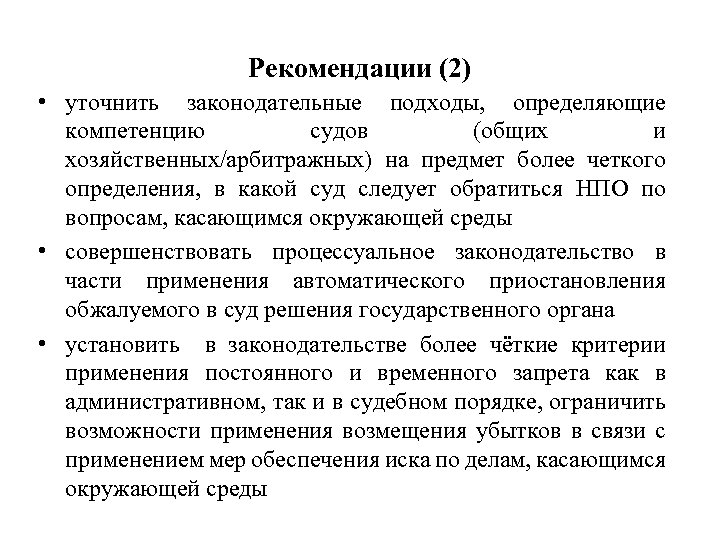 Рекомендации (2)

• уточнить законодательные подходы, определяющие компетенцию судов (общих и хозяйственных/арбитражных) на предмет более четкого определения, в какой суд следует обратиться НПО по вопросам, касающимся окружающей среды

• совершенствовать процессуальное законодательство в части применения автоматического приостановления обжалуемого в суд решения государственного органа

• установить в законодательстве более чёткие критерии применения постоянного и временного запрета как в административном, так и в судебном порядке, ограничить возможности применения возмещения убытков в связи с применением мер обеспечения иска по делам, касающимся окружающей среды